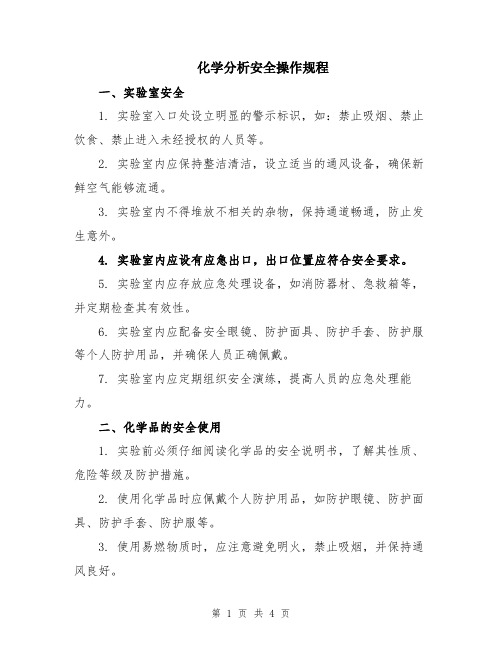 化学分析安全操作规程

一、实验室安全

1. 实验室入口处设立明显的警示标识，如：禁止吸烟、禁止饮食、禁止进入未经授权的人员等。

2. 实验室内应保持整洁清洁，设立适当的通风设备，确保新鲜空气能够流通。

3. 实验室内不得堆放不相关的杂物，保持通道畅通，防止发生意外。

4. 实验室内应设有应急出口，出口位置应符合安全要求。

5. 实验室内应存放应急处理设备，如消防器材、急救箱等，并定期检查其有效性。

6. 实验室内应配备安全眼镜、防护面具、防护手套、防护服等个人防护用品，并确保人员正确佩戴。

7. 实验室内应定期组织安全演练，提高人员的应急处理能力。

二、化学品的安全使用

1. 实验前必须仔细阅读化学品的安全说明书，了解其性质、危险等级及防护措施。

2. 使用化学品时应佩戴个人防护用品，如防护眼镜、防护面具、防护手套、防护服等。

3. 使用易燃物质时，应注意避免明火，禁止吸烟，并保持通风良好。

第 1 页 共 4 页